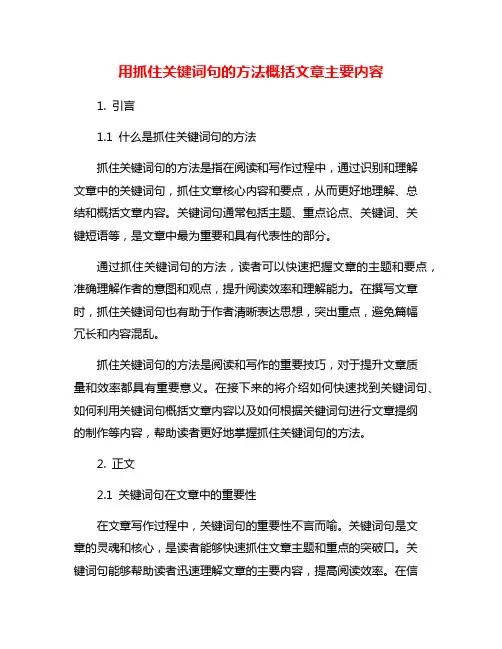 用抓住关键词句的方法概括文章主要内容

1. 引言

1.1 什么是抓住关键词句的方法

抓住关键词句的方法是指在阅读和写作过程中，通过识别和理解文章中的关键词句，抓住文章核心内容和要点，从而更好地理解、总结和概括文章内容。关键词句通常包括主题、重点论点、关键词、关键短语等，是文章中最为重要和具有代表性的部分。

通过抓住关键词句的方法，读者可以快速把握文章的主题和要点，准确理解作者的意图和观点，提升阅读效率和理解能力。在撰写文章时，抓住关键词句也有助于作者清晰表达思想，突出重点，避免篇幅冗长和内容混乱。

抓住关键词句的方法是阅读和写作的重要技巧，对于提升文章质量和效率都具有重要意义。在接下来的将介绍如何快速找到关键词句、如何利用关键词句概括文章内容以及如何根据关键词句进行文章提纲的制作等内容，帮助读者更好地掌握抓住关键词句的方法。

2. 正文

2.1 关键词句在文章中的重要性

在文章写作过程中，关键词句的重要性不言而喻。关键词句是文章的灵魂和核心，是读者能够快速抓住文章主题和重点的突破口。关键词句能够帮助读者迅速理解文章的主要内容，提高阅读效率。在信